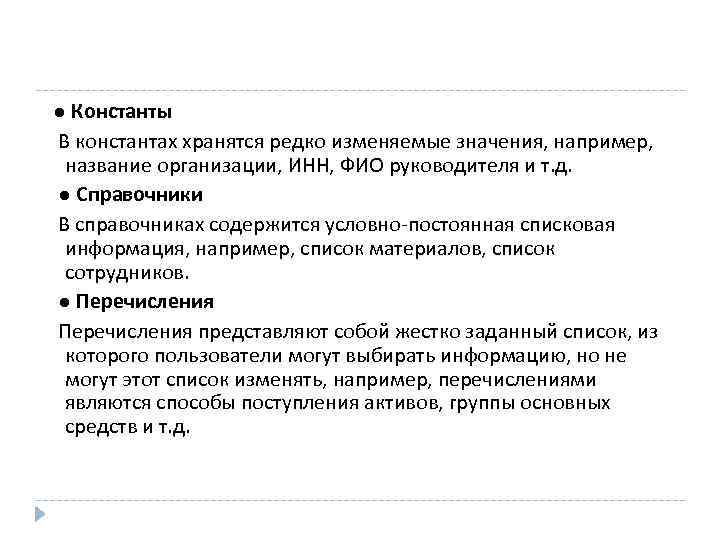 ● Константы

В константах хранятся редко изменяемые значения, например, название организации, ИНН, ФИО руководителя и т.д.

● Справочники

В справочниках содержится условно-постоянная списковая информация, например, список материалов, список сотрудников.

● Перечисления

Перечисления представляют собой жестко заданный список, из которого пользователи могут выбирать информацию, но не могут этот список изменять, например, перечислениями являются способы поступления активов, группы основных средств и т.д.